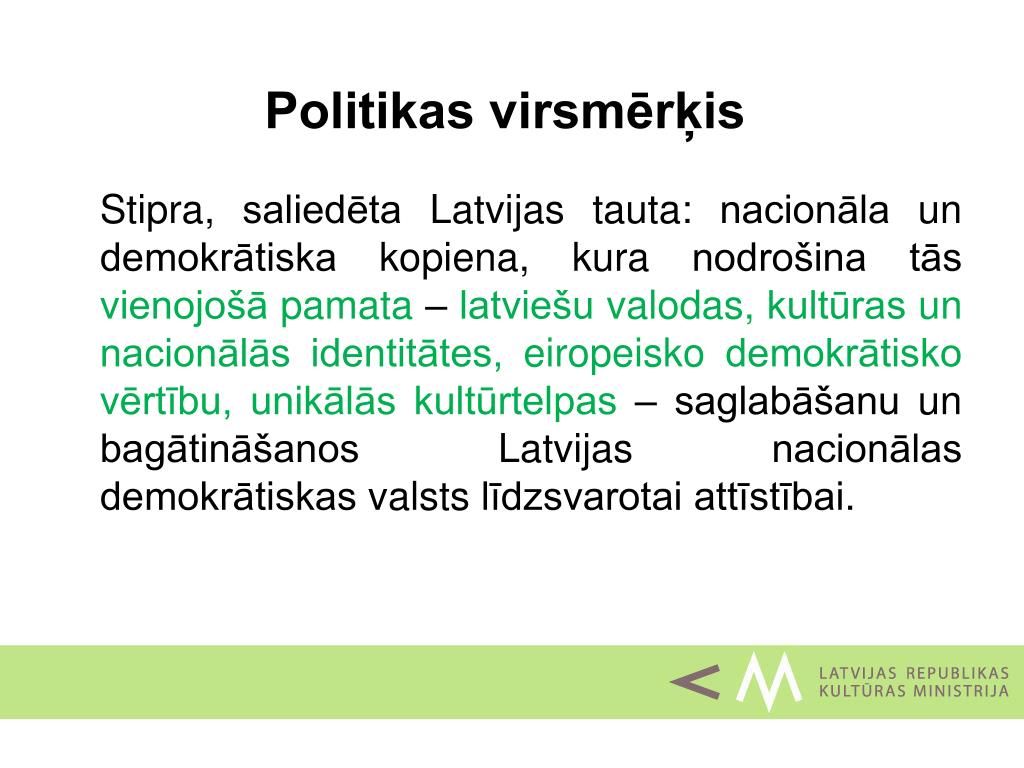 Politikas virsmērķis

Stipra, saliedēta Latvijas tauta: nacionāla un demokrātiska kopiena, kura nodrošina tās vienojošā pamata – latviešu valodas, kultūras un nacionālās identitātes, eiropeisko demokrātisko vērtību, unikālās kultūrtelpas – saglabāšanu un bagātināšanos Latvijas nacionālas demokrātiskas valsts līdzsvarotai attīstībai.

LATVIJAS REPUBLIKAS KULTŪRAS MINISTRIJA